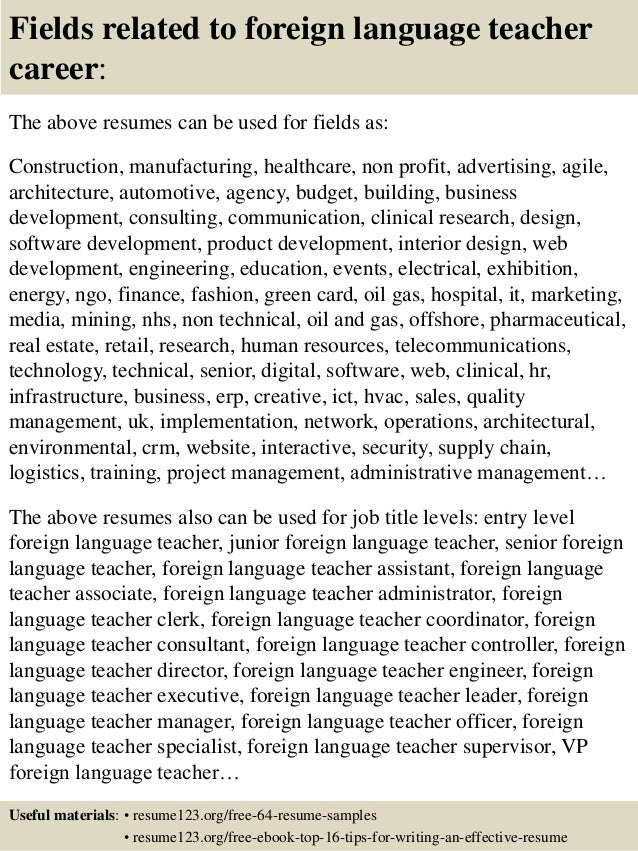 Fields related to foreign language teacher career:

The above resumes can be used for fields as:

Construction, manufacturing, healthcare, non profit, advertising, agile, architecture, automotive, agency, budget, building, business development, consulting, communication, clinical research, design, software development, product development, interior design, web development, engineering, education, events, electrical, exhibition, energy, ngo, finance, fashion, green card, oil gas, hospital, it, marketing, media, mining, nhs, non technical, oil and gas, offshore, pharmaceutical, real estate, retail, research, human resources, telecommunications, technology, technical, senior, digital, software, web, clinical, hr, infrastructure, business, erp, creative, ict, hvac, sales, quality management, uk, implementation, network, operations, architectural, environmental, crm, website, interactive, security, supply chain, logistics, training, project management, administrative management…

The above resumes also can be used for job title levels: entry level foreign language teacher, junior foreign language teacher, senior foreign language teacher, foreign language teacher assistant, foreign language teacher associate, foreign language teacher administrator, foreign language teacher clerk, foreign language teacher coordinator, foreign language teacher consultant, foreign language teacher controller, foreign language teacher director, foreign language teacher engineer, foreign language teacher executive, foreign language teacher leader, foreign language teacher manager, foreign language teacher officer, foreign language teacher specialist, foreign language teacher supervisor, VP foreign language teacher…

Useful materials: • resume123.org/free-64-resume-samples
• resume123.org/free-ebook-top-16-tips-for-writing-an-effective-resume